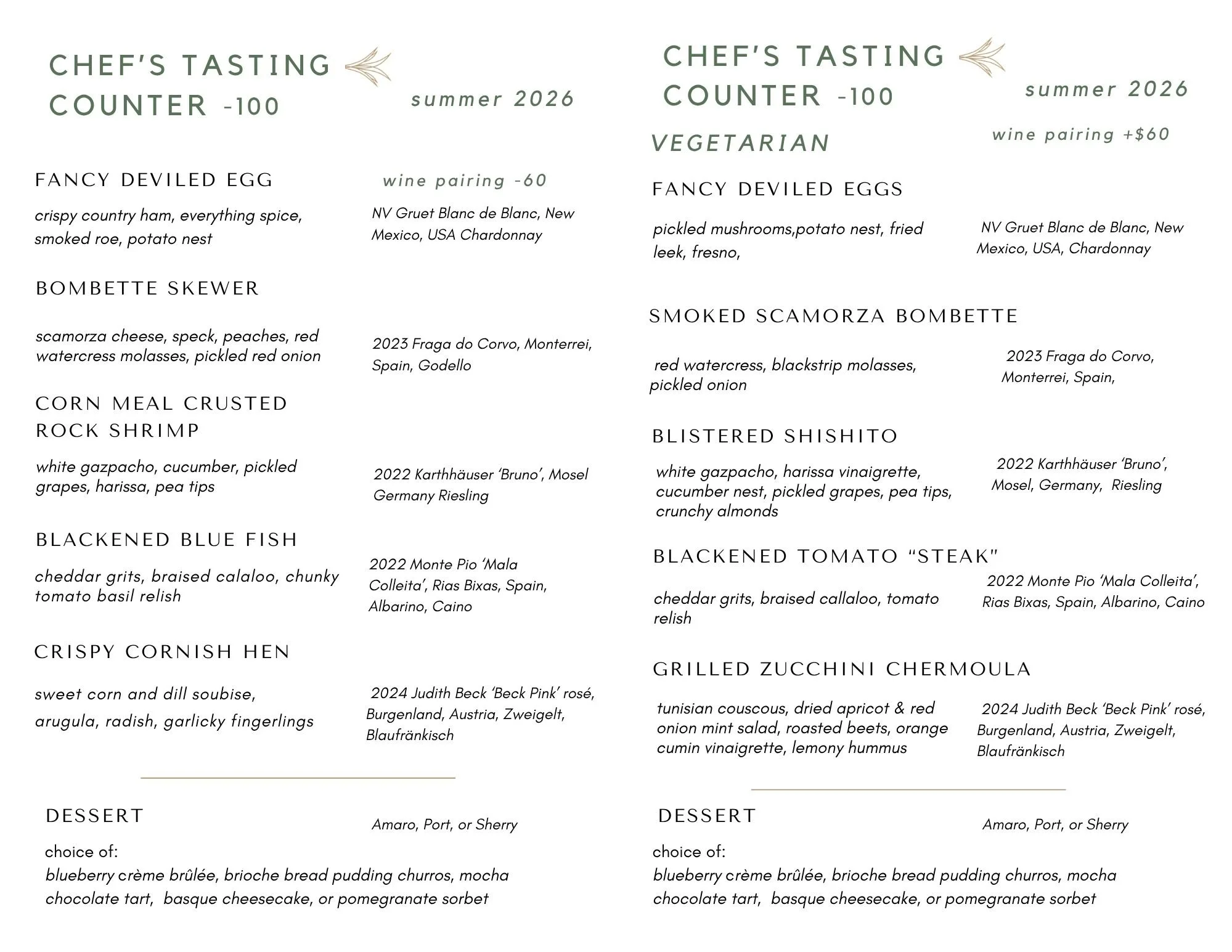 CHEF'S TASTING COUNTER -100

summer 2026

FANCY DEVILED EGG

wine pairing -60

crispy country ham, everything spice, smoked roe, potato nest

NV Gruet Blanc de Blanc, New Mexico, USA Chardonnay

BOMBETTE SKEWER

scamorza cheese, speck, peaches, red watercress molasses, pickled red onion

2023 Fraga do Corvo, Monterrei, Spain, Godello

CORN MEAL CRUSTED ROCK SHRIMP

white gazpacho, cucumber, pickled grapes, harissa, pea tips

2022 Karthhäuser 'Bruno', Mosel Germany Riesling

BLACKENED BLUE FISH

cheddar grits, braised calaloo, chunky tomato basil relish

2022 Monte Pio 'Mala Colleita', Rias Bixas, Spain, Albarino, Caino

CRISPY CORNISH HEN

sweet corn and dill soubise, arugula, radish, garlicky fingerlings

2024 Judith Beck 'Beck Pink' rosé, Burgenland, Austria, Zweigelt, Blaufränkisch

DESSERT

Amaro, Port, or Sherry

choice of:
blueberry crème brûlée, brioche bread pudding churros, mocha chocolate tart, basque cheesecake, or pomegranate sorbet

CHEF'S TASTING COUNTER -100

summer 2026

VEGETARIAN

wine pairing +$60

FANCY DEVILED EGGS

pickled mushrooms,potato nest, fried leek, fresno,

NV Gruet Blanc de Blanc, New Mexico, USA, Chardonnay

SMOKED SCAMORZA BOMBETTE

red watercress, blackstrip molasses, pickled onion

2023 Fraga do Corvo, Monterrei, Spain,

BLISTERED SHISHITO

white gazpacho, harissa vinaigrette, cucumber nest, pickled grapes, pea tips, crunchy almonds

2022 Karthhäuser 'Bruno', Mosel, Germany, Riesling

BLACKENED TOMATO "STEAK"

cheddar grits, braised callaloo, tomato relish

2022 Monte Pio 'Mala Colleita', Rias Bixas, Spain, Albarino, Caino

GRILLED ZUCCHINI CHERMOULA

tunisian couscous, dried apricot & red onion mint salad, roasted beets, orange cumin vinaigrette, lemony hummus

2024 Judith Beck 'Beck Pink' rosé, Burgenland, Austria, Zweigelt, Blaufränkisch

DESSERT

Amaro, Port, or Sherry

choice of:
blueberry crème brûlée, brioche bread pudding churros, mocha chocolate tart, basque cheesecake, or pomegranate sorbet